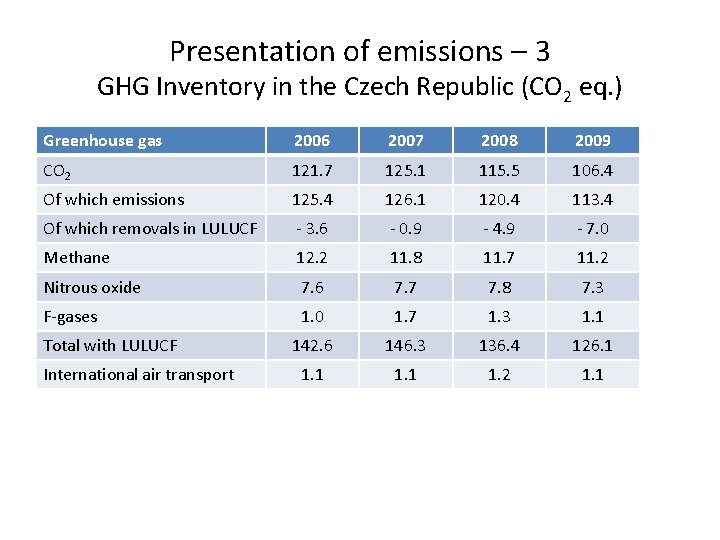 Presentation of emissions – 3
GHG Inventory in the Czech Republic ($CO_2$ eq.)

| Greenhouse gas | 2006 | 2007 | 2008 | 2009 |
|---|---|---|---|---|
| $CO_2$ | 121.7 | 125.1 | 115.5 | 106.4 |
| Of which emissions | 125.4 | 126.1 | 120.4 | 113.4 |
| Of which removals in LULUCF | - 3.6 | - 0.9 | - 4.9 | - 7.0 |
| Methane | 12.2 | 11.8 | 11.7 | 11.2 |
| Nitrous oxide | 7.6 | 7.7 | 7.8 | 7.3 |
| F-gases | 1.0 | 1.7 | 1.3 | 1.1 |
| Total with LULUCF | 142.6 | 146.3 | 136.4 | 126.1 |
| International air transport | 1.1 | 1.1 | 1.2 | 1.1 |